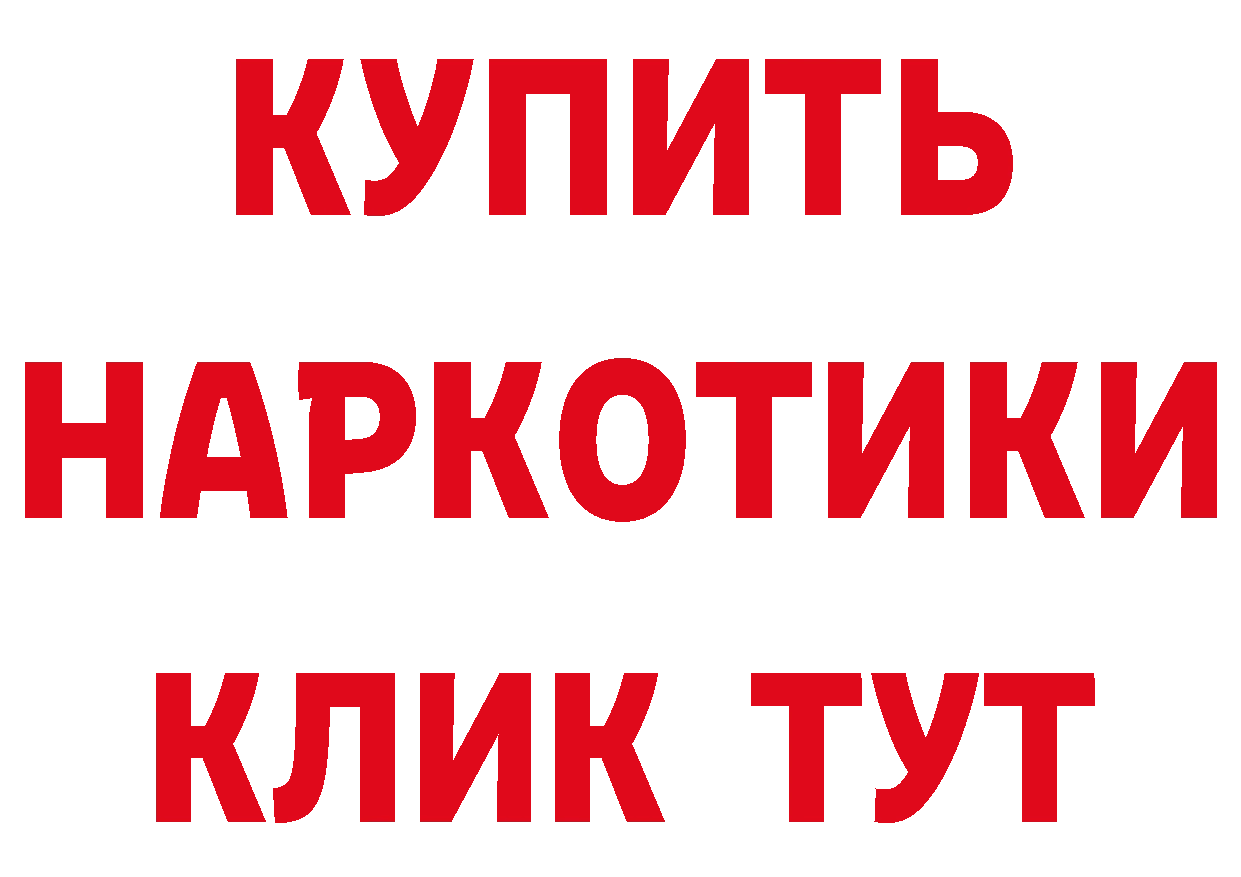 КУПИТЬ
НАРКОТИКИ
КЛИК ТУТ